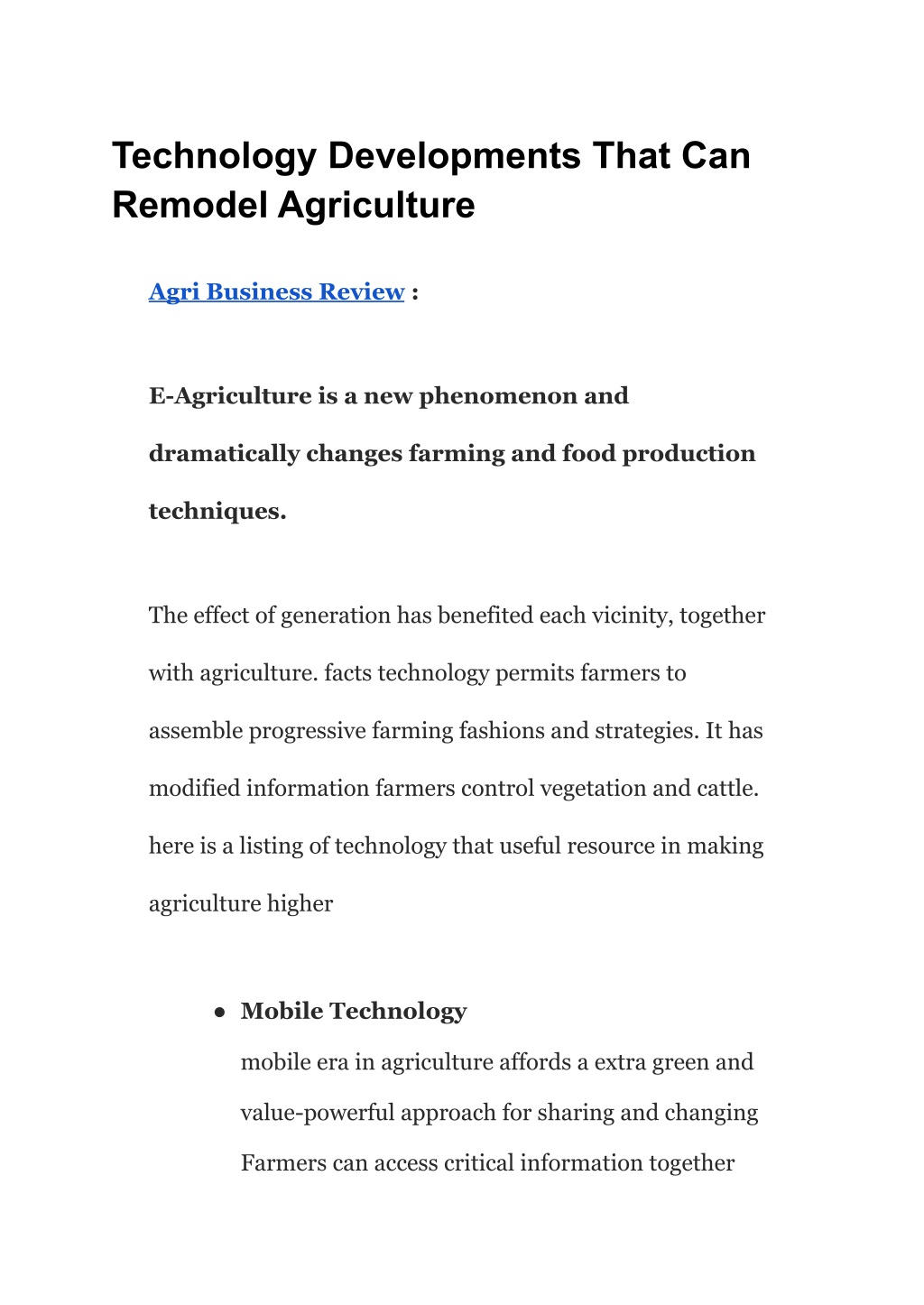 Technology Developments That Can Remodel Agriculture

Agri Business Review :

E-Agriculture is a new phenomenon and dramatically changes farming and food production techniques.

The effect of generation has benefited each vicinity, together with agriculture. facts technology permits farmers to assemble progressive farming fashions and strategies. It has modified information farmers control vegetation and cattle. here is a listing of technology that useful resource in making agriculture higher

● Mobile Technology
mobile era in agriculture affords a extra green and value-powerful approach for sharing and changing Farmers can access critical information together